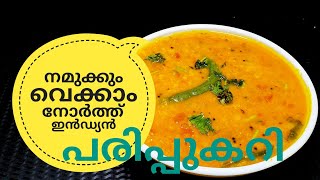 നമുക്കും വെക്കാം നോർത്ത് ഇൻഡ്യൻ

പരിപ്പുകറി